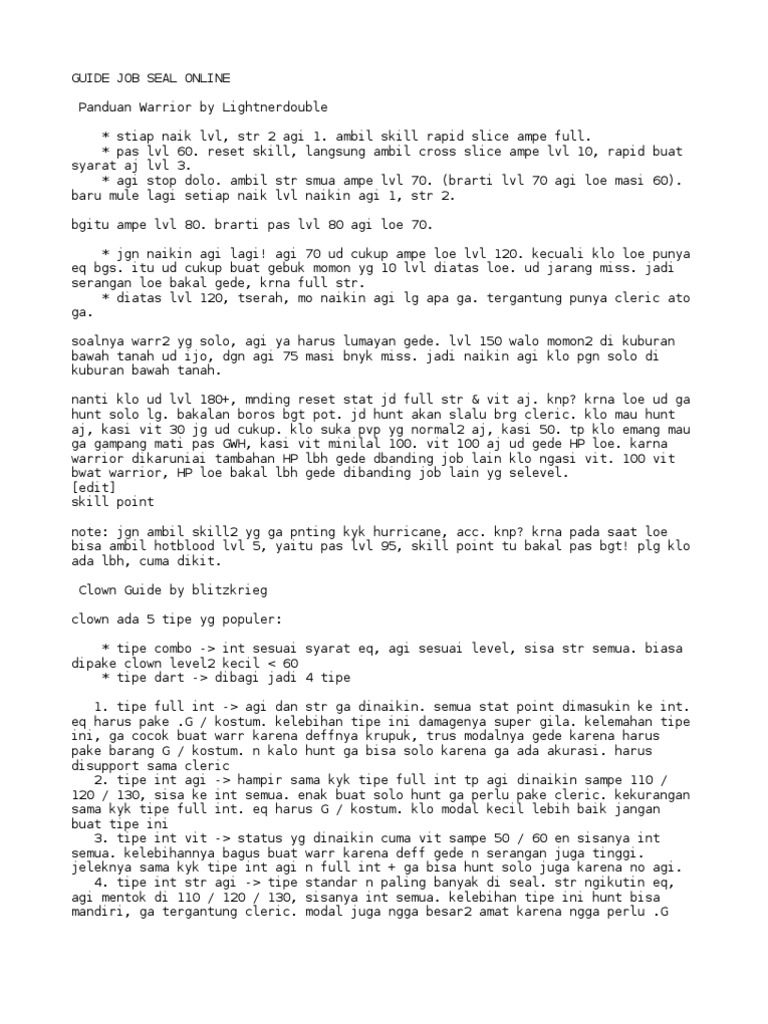 GUIDE JOB SEAL ONLINE

Panduan Warrior by Lightnerdouble

* stiap naik lvl, str 2 agi 1. ambil skill rapid slice ampe full.
* pas lvl 60. reset skill, langsung ambil cross slice ampe lvl 10, rapid buat syarat aj lvl 3.
* agi stop dolo. ambil str smua ampe lvl 70. (brarti lvl 70 agi loe masi 60). baru mule lagi setiap naik lvl naikin agi 1, str 2.

bgitu ampe lvl 80. brarti pas lvl 80 agi loe 70.

* jgn naikin agi lagi! agi 70 ud cukup ampe loe lvl 120. kecuali klo loe punya eq bgs. itu ud cukup buat gebuk momon yg 10 lvl diatas loe. ud jarang miss. jadi serangan loe bakal gede, krna full str.
* diatas lvl 120, tserah, mo naikin agi lg apa ga. tergantung punya cleric ato ga.

soalnya warr2 yg solo, agi ya harus lumayan gede. lvl 150 walo momon2 di kuburan bawah tanah ud ijo, dgn agi 75 masi bnyk miss. jadi naikin agi klo pgn solo di kuburan bawah tanah.

nanti klo ud lvl 180+, mnding reset stat jd full str & vit aj. knp? krna loe ud ga hunt solo lg. bakalan boros bgt pot. jd hunt akan slalu brg cleric. klo mau hunt aj, kasi vit 30 jg ud cukup. klo suka pvp yg normal2 aj, kasi 50. tp klo emang mau ga gampang mati pas GWH, kasi vit minilal 100. vit 100 aj ud gede HP loe. karna warrior dikaruniai tambahan HP lbh gede dbanding job lain klo ngasi vit. 100 vit bwat warrior, HP loe bakal lbh gede dibanding job lain yg selevel.
[edit]
skill point

note: jgn ambil skill2 yg ga pnting kyk hurricane, acc. knp? krna pada saat loe bisa ambil hotblood lvl 5, yaitu pas lvl 95, skill point tu bakal pas bgt! plg klo ada lbh, cuma dikit.

Clown Guide by blitzkrieg

clown ada 5 tipe yg populer:

* tipe combo -> int sesuai syarat eq, agi sesuai level, sisa str semua. biasa dipake clown level2 kecil < 60
* tipe dart -> dibagi jadi 4 tipe

1. tipe full int -> agi dan str ga dinaikin. semua stat point dimasukin ke int. eq harus pake .G / kostum. kelebihan tipe ini damagenya super gila. kelemahan tipe ini, ga cocok buat warr karena deffnya krupuk, trus modalnya gede karena harus pake barang G / kostum. n kalo hunt ga bisa solo karena ga ada akurasi. harus disupport sama cleric
2. tipe int agi -> hampir sama kyk tipe full int tp agi dinaikin sampe 110 / 120 / 130, sisa ke int semua. enak buat solo hunt ga perlu pake cleric. kekurangan sama kyk tipe full int. eq harus G / kostum. klo modal kecil lebih baik jangan buat tipe ini
3. tipe int vit -> status yg dinaikin cuma vit sampe 50 / 60 en sisanya int semua. kelebihannya bagus buat warr karena deff gede n serangan juga tinggi. jeleknya sama kyk tipe int agi n full int + ga bisa hunt solo juga karena no agi.
4. tipe int str agi -> tipe standar n paling banyak di seal. str ngikutin eq, agi mentok di 110 / 120 / 130, sisanya int semua. kelebihan tipe ini hunt bisa mandiri, ga tergantung cleric. modal juga ngga besar2 amat karena ngga perlu .G